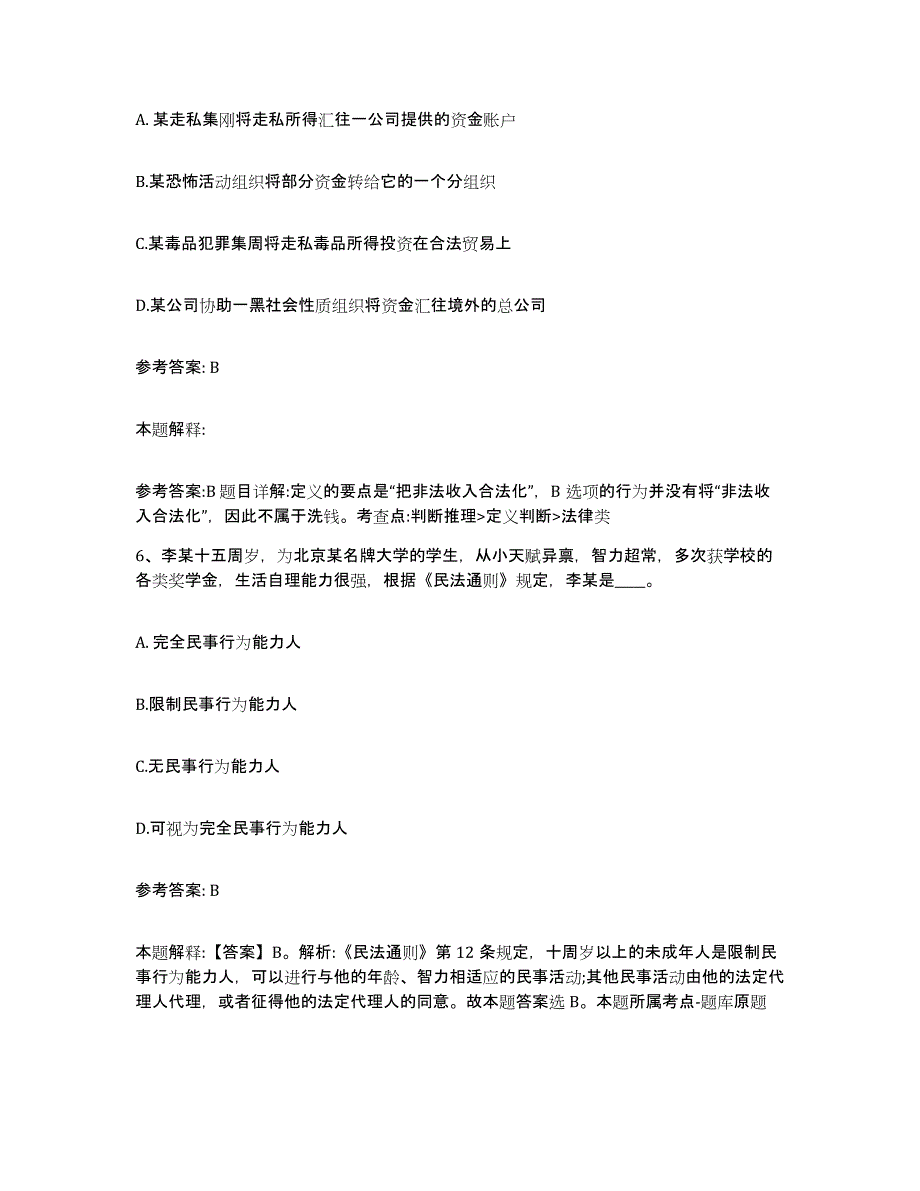 A. 某走私集刚将走私所得汇往一公司提供的资金账户

B.某恐怖活动组织将部分资金转给它的一个分组织

C.某毒品犯罪集周将走私毒品所得投资在合法贸易上

D.某公司协助一黑社会性质组织将资金汇往境外的总公司

参考答案: B

本题解释:

参考答案:B 题目详解:定义的要点是“把非法收入合法化”，B 选项的行为并没有将“非法收入合法化”，因此不属于洗钱。考查点:判断推理>定义判断>法律类

6、李某十五周岁，为北京某名牌大学的学生，从小天赋异禀，智力超常，多次获学校的各类奖学金，生活自理能力很强，根据《民法通则》规定，李某是____。

A. 完全民事行为能力人

B.限制民事行为能力人

C.无民事行为能力人

D.可视为完全民事行为能力人

参考答案: B

本题解释:【答案】B。解析:《民法通则》第 12 条规定，十周岁以上的未成年人是限制民事行为能力人，可以进行与他的年龄、智力相适应的民事活动;其他民事活动由他的法定代理人代理，或者征得他的法定代理人的同意。故本题答案选 B。本题所属考点-题库原题